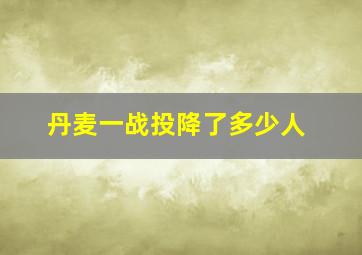 丹麦一战投降了多少人